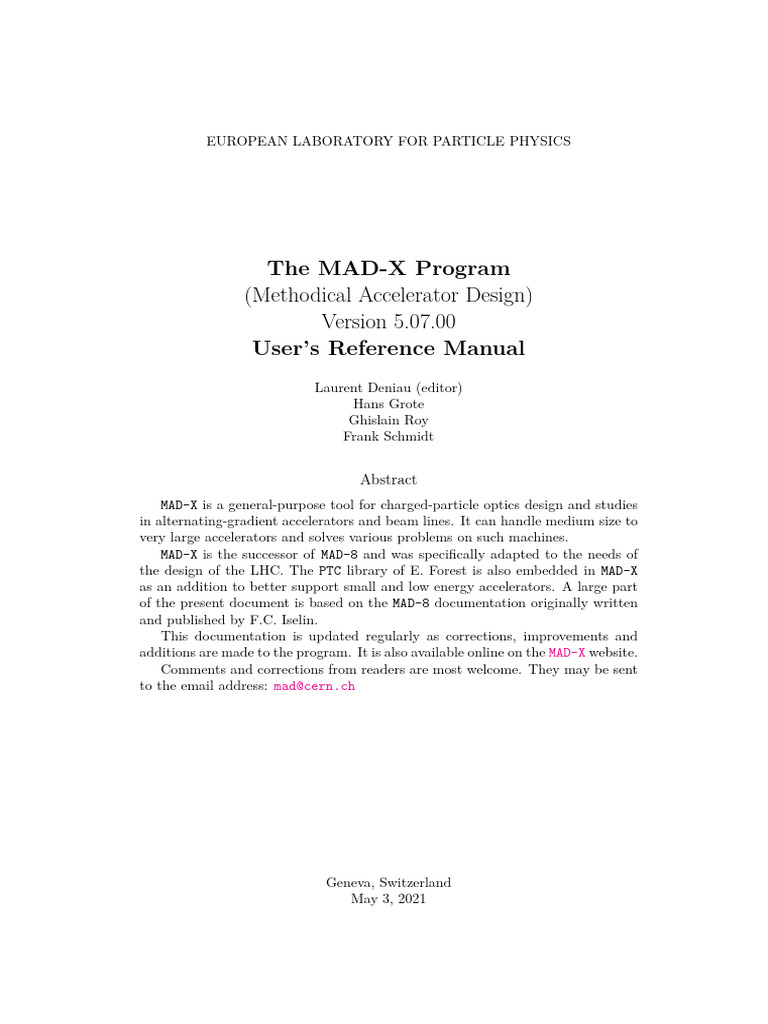 EUROPEAN LABORATORY FOR PARTICLE PHYSICS

The MAD-X Program
(Methodical Accelerator Design)
Version 5.07.00
User's Reference Manual

Laurent Deniau (editor)
Hans Grote
Ghislain Roy
Frank Schmidt

Abstract

MAD-X is a general-purpose tool for charged-particle optics design and studies in alternating-gradient accelerators and beam lines. It can handle medium size to very large accelerators and solves various problems on such machines.

MAD-X is the successor of MAD-8 and was specifically adapted to the needs of the design of the LHC. The PTC library of E. Forest is also embedded in MAD-X as an addition to better support small and low energy accelerators. A large part of the present document is based on the MAD-8 documentation originally written and published by F.C. Iselin.

This documentation is updated regularly as corrections, improvements and additions are made to the program. It is also available online on the MAD-X website.

Comments and corrections from readers are most welcome. They may be sent to the email address: mad@cern.ch

Geneva, Switzerland
May 3, 2021